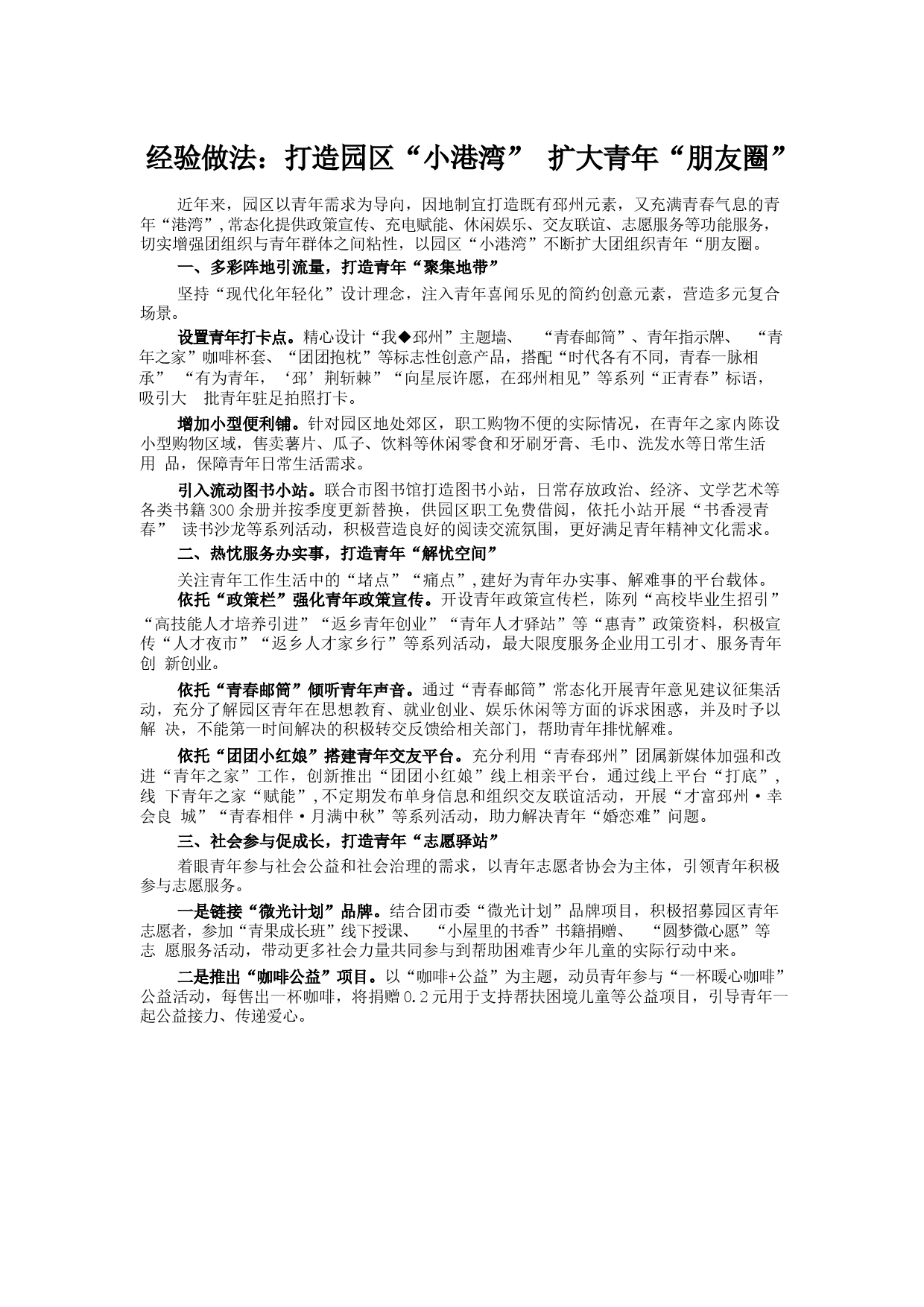 经验做法：打造园区“小港湾” 扩大青年“朋友圈”

近年来，园区以青年需求为导向，因地制宜打造既有邳州元素，又充满青春气息的青年“港湾”，常态化提供政策宣传、充电赋能、休闲娱乐、交友联谊、志愿服务等功能服务，切实增强团组织与青年群体之间粘性，以园区“小港湾”不断扩大团组织青年“朋友圈。

一、多彩阵地引流量，打造青年“聚集地带”

坚持“现代化年轻化”设计理念，注入青年喜闻乐见的简约创意元素，营造多元复合场景。

设置青年打卡点。精心设计“我◆邳州”主题墙、 “青春邮筒”、青年指示牌、 “青年之家”咖啡杯套、“团团抱枕”等标志性创意产品，搭配“时代各有不同，青春一脉相承” “有为青年，‘邳’荆斩棘”“向星辰许愿，在邳州相见”等系列“正青春”标语，吸引大 批青年驻足拍照打卡。

增加小型便利铺。针对园区地处郊区，职工购物不便的实际情况，在青年之家内陈设小型购物区域，售卖薯片、瓜子、饮料等休闲零食和牙刷牙膏、毛巾、洗发水等日常生活用 品，保障青年日常生活需求。

引入流动图书小站。联合市图书馆打造图书小站，日常存放政治、经济、文学艺术等各类书籍300余册并按季度更新替换，供园区职工免费借阅，依托小站开展“书香浸青春” 读书沙龙等系列活动，积极营造良好的阅读交流氛围，更好满足青年精神文化需求。

二、热忱服务办实事，打造青年“解忧空间”

关注青年工作生活中的“堵点”“痛点”，建好为青年办实事、解难事的平台载体。

依托“政策栏”强化青年政策宣传。开设青年政策宣传栏，陈列“高校毕业生招引”“高技能人才培养引进”“返乡青年创业”“青年人才驿站”等“惠青”政策资料，积极宣传“人才夜市”“返乡人才家乡行”等系列活动，最大限度服务企业用工引才、服务青年创 新创业。

依托“青春邮筒”倾听青年声音。通过“青春邮筒”常态化开展青年意见建议征集活动，充分了解园区青年在思想教育、就业创业、娱乐休闲等方面的诉求困惑，并及时予以解 决，不能第一时间解决的积极转交反馈给相关部门，帮助青年排忧解难。

依托“团团小红娘”搭建青年交友平台。充分利用“青春邳州”团属新媒体加强和改进“青年之家”工作，创新推出“团团小红娘”线上相亲平台，通过线上平台“打底”，线 下青年之家“赋能”，不定期发布单身信息和组织交友联谊活动，开展“才富邳州·幸会良 城”“青春相伴·月满中秋”等系列活动，助力解决青年“婚恋难”问题。

三、社会参与促成长，打造青年“志愿驿站”

着眼青年参与社会公益和社会治理的需求，以青年志愿者协会为主体，引领青年积极参与志愿服务。

一是链接“微光计划”品牌。结合团市委“微光计划”品牌项目，积极招募园区青年志愿者，参加“青果成长班”线下授课、 “小屋里的书香”书籍捐赠、 “圆梦微心愿”等志 愿服务活动，带动更多社会力量共同参与到帮助困难青少年儿童的实际行动中来。

二是推出“咖啡公益”项目。以“咖啡+公益”为主题，动员青年参与“一杯暖心咖啡”公益活动，每售出一杯咖啡，将捐赠0.2元用于支持帮扶困境儿童等公益项目，引导青年一起公益接力、传递爱心。